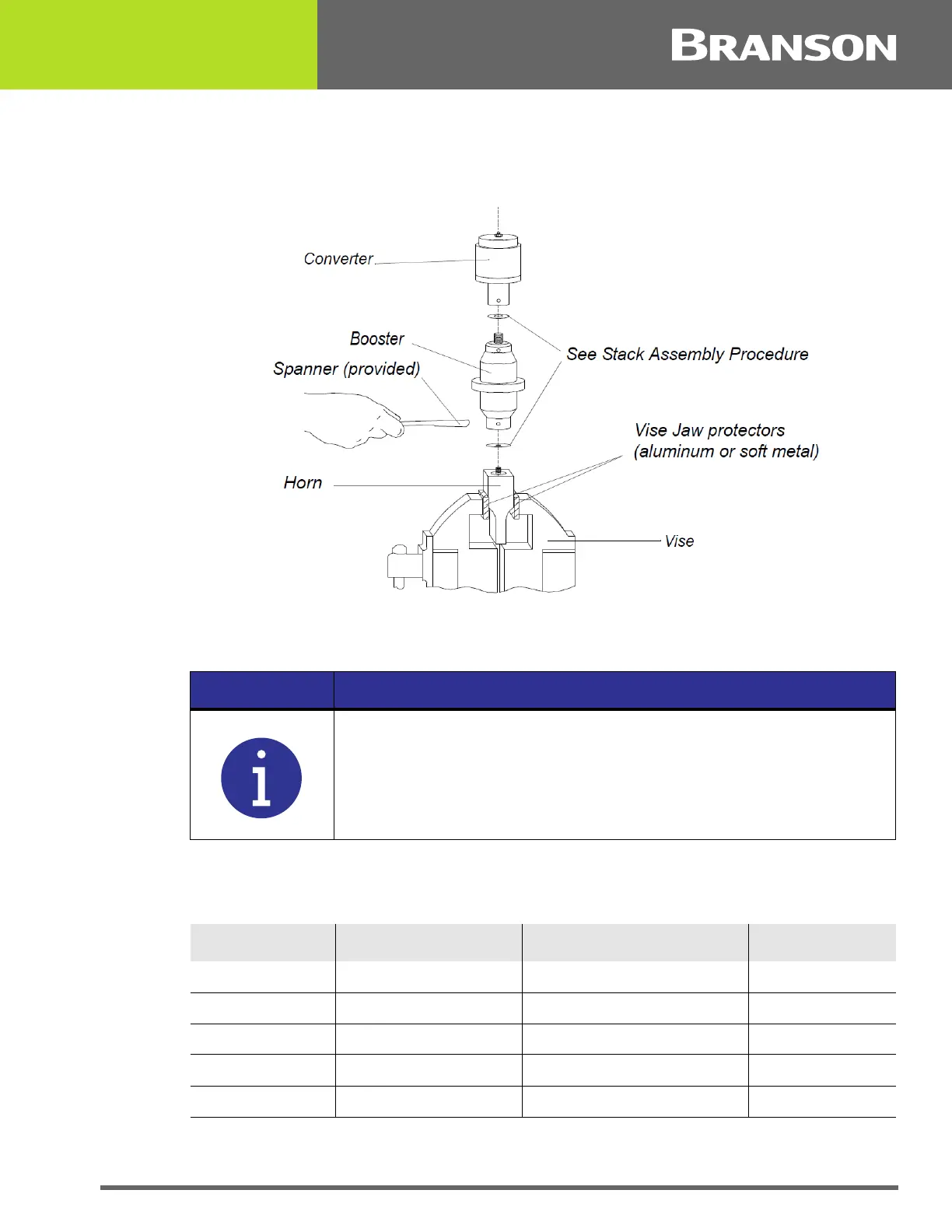 BRANSON

Converter
Booster
Spanner (provided)
See Stack Assembly Procedure
Vise Jaw protectors (aluminum or soft metal)
Horn
Vise